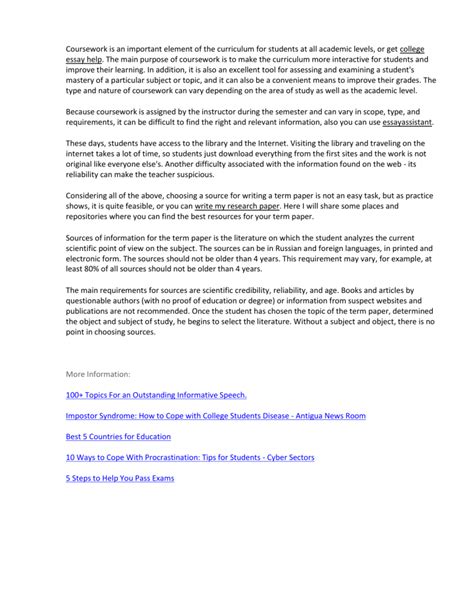 Coursework is an important element of the curriculum for students at all academic levels, or get college essay help. The main purpose of coursework is to make the curriculum more interactive for students and improve their learning. In addition, it is also an excellent tool for assessing and examining a student's mastery of a particular subject or topic, and it can also be a convenient means to improve their grades. The type and nature of coursework can vary depending on the area of study as well as the academic level.

Because coursework is assigned by the instructor during the semester and can vary in scope, type, and requirements, it can be difficult to find the right and relevant information, also you can use essayassistant.

These days, students have access to the library and the Internet. Visiting the library and traveling on the internet takes a lot of time, so students just download everything from the first sites and the work is not original like everyone else's. Another difficulty associated with the information found on the web - its reliability can make the teacher suspicious.

Considering all of the above, choosing a source for writing a term paper is not an easy task, but as practice shows, it is quite feasible, or you can write my research paper. Here I will share some places and repositories where you can find the best resources for your term paper.

Sources of information for the term paper is the literature on which the student analyzes the current scientific point of view on the subject. The sources can be in Russian and foreign languages, in printed and electronic form. The sources should not be older than 4 years. This requirement may vary, for example, at least 80% of all sources should not be older than 4 years.

The main requirements for sources are scientific credibility, reliability, and age. Books and articles by questionable authors (with no proof of education or degree) or information from suspect websites and publications are not recommended. Once the student has chosen the topic of the term paper, determined the object and subject of study, he begins to select the literature. Without a subject and object, there is no point in choosing sources.

More Information:

100+ Topics For an Outstanding Informative Speech.

Impostor Syndrome: How to Cope with College Students Disease - Antigua News Room

Best 5 Countries for Education

10 Ways to Cope With Procrastination: Tips for Students - Cyber Sectors

5 Steps to Help You Pass Exams